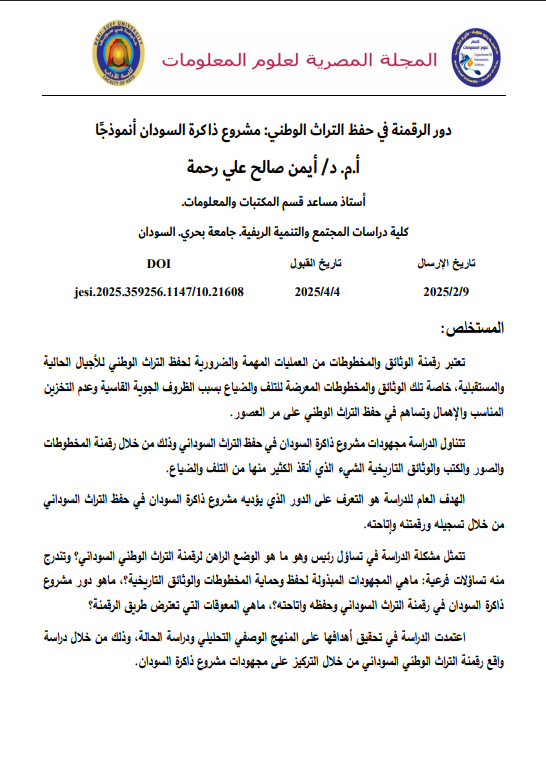 المجلة المصرية لعلوم المعلومات

دور الرقمنة في حفظ التراث الوطني: مشروع ذاكرة السودان أنموذجًا

أ.م. د/ أيمن صالح علي رحمة

أستاذ مساعد قسم المكتبات والمعلومات.

كلية دراسات المجتمع والتنمية الريفية. جامعة بحري. السودان

| تاريخ الإرسال | تاريخ القبول | DOI |
|---|---|---|
| 2025/2/9 | 2025/4/4 | jesi.2025.359256.1147/10.21608 |

المستخلص:

تعتبر رقمنة الوثائق والمخطوطات من العمليات المهمة والضرورية لحفظ التراث الوطني للأجيال الحالية والمستقبلية، خاصة تلك الوثائق والمخطوطات المعرضة للتلف والضياع بسبب الظروف الجوية القاسية وعدم التخزين المناسب والإهمال وتساهم في حفظ التراث الوطني على مر العصور.

تتناول الدراسة مجهودات مشروع ذاكرة السودان في حفظ التراث السوداني وذلك من خلال رقمنة المخطوطات والصور والكتب والوثائق التاريخية الشيء الذي أنقذ الكثير منها من التلف والضياع.

الهدف العام للدراسة هو التعرف على الدور الذي يؤديه مشروع ذاكرة السودان في حفظ التراث السوداني من خلال تسجيله ورقمنته وإتاحته.

تتمثل مشكلة الدراسة في تساؤل رئيس وهو ما هو الوضع الراهن لرقمنة التراث الوطني السوداني؟ وتندرج منه تساؤلات فرعية: ماهي المجهودات المبذولة لحفظ وحماية المخطوطات والوثائق التاريخية؟، ماهو دور مشروع ذاكرة السودان في رقمنة التراث السوداني وحفظه واتاحته؟، ماهي المعوقات التي تعترض طريق الرقمنة؟

اعتمدت الدراسة في تحقيق أهدافها على المنهج الوصفي التحليلي ودراسة الحالة، وذلك من خلال دراسة واقع رقمنة التراث الوطني السوداني من خلال التركيز على مجهودات مشروع ذاكرة السودان.